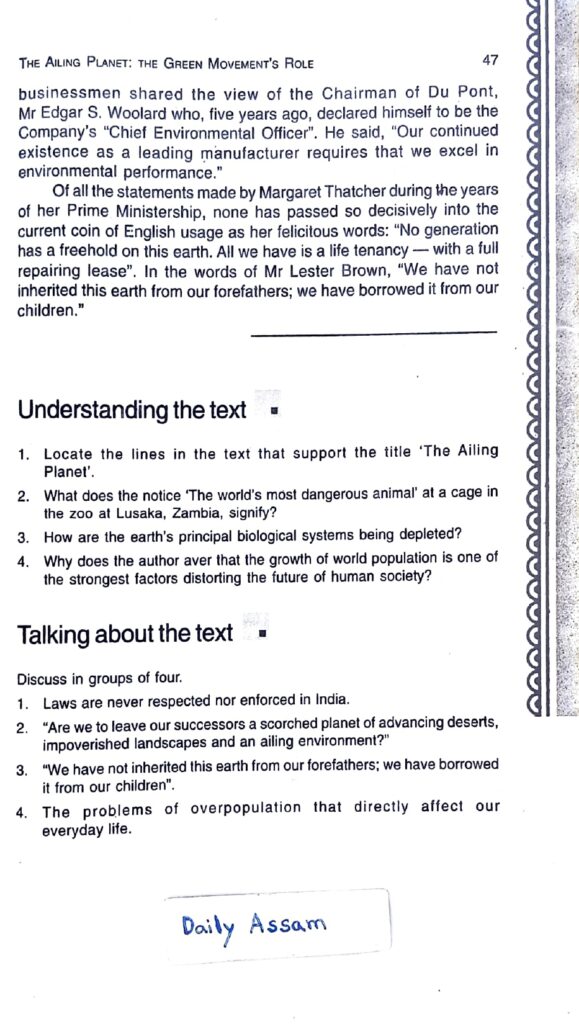 THE AILING PLANET: THE GREEN MOVEMENT'S ROLE 47

businessmen shared the view of the Chairman of Du Pont, Mr Edgar S. Woolard who, five years ago, declared himself to be the Company's "Chief Environmental Officer". He said, "Our continued existence as a leading manufacturer requires that we excel in environmental performance."

Of all the statements made by Margaret Thatcher during the years of her Prime Ministership, none has passed so decisively into the current coin of English usage as her felicitous words: "No generation has a freehold on this earth. All we have is a life tenancy — with a full repairing lease". In the words of Mr Lester Brown, "We have not inherited this earth from our forefathers; we have borrowed it from our children."

Understanding the text

1. Locate the lines in the text that support the title 'The Ailing Planet'.
2. What does the notice 'The world's most dangerous animal' at a cage in the zoo at Lusaka, Zambia, signify?
3. How are the earth's principal biological systems being depleted?
4. Why does the author aver that the growth of world population is one of the strongest factors distorting the future of human society?

Talking about the text

Discuss in groups of four.
1. Laws are never respected nor enforced in India.
2. "Are we to leave our successors a scorched planet of advancing deserts, impoverished landscapes and an ailing environment?"
3. "We have not inherited this earth from our forefathers; we have borrowed it from our children".
4. The problems of overpopulation that directly affect our everyday life.

Daily Assam